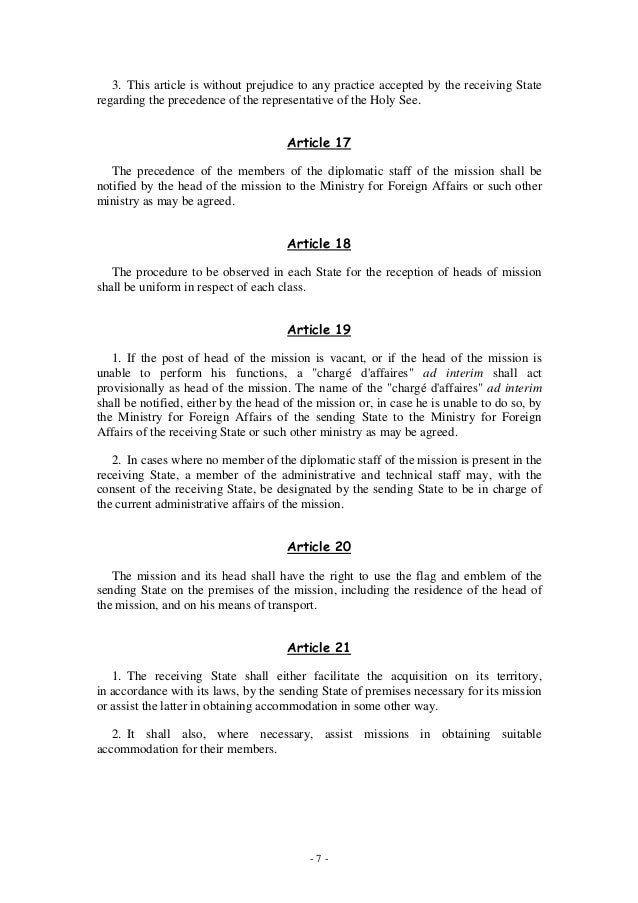 3. This article is without prejudice to any practice accepted by the receiving State regarding the precedence of the representative of the Holy See.

Article 17

The precedence of the members of the diplomatic staff of the mission shall be notified by the head of the mission to the Ministry for Foreign Affairs or such other ministry as may be agreed.

Article 18

The procedure to be observed in each State for the reception of heads of mission shall be uniform in respect of each class.

Article 19

1. If the post of head of the mission is vacant, or if the head of the mission is unable to perform his functions, a "chargé d'affaires" ad interim shall act provisionally as head of the mission. The name of the "chargé d'affaires" ad interim shall be notified, either by the head of the mission or, in case he is unable to do so, by the Ministry for Foreign Affairs of the sending State to the Ministry for Foreign Affairs of the receiving State or such other ministry as may be agreed.

2. In cases where no member of the diplomatic staff of the mission is present in the receiving State, a member of the administrative and technical staff may, with the consent of the receiving State, be designated by the sending State to be in charge of the current administrative affairs of the mission.

Article 20

The mission and its head shall have the right to use the flag and emblem of the sending State on the premises of the mission, including the residence of the head of the mission, and on his means of transport.

Article 21

1. The receiving State shall either facilitate the acquisition on its territory, in accordance with its laws, by the sending State of premises necessary for its mission or assist the latter in obtaining accommodation in some other way.

2. It shall also, where necessary, assist missions in obtaining suitable accommodation for their members.

- 7 -